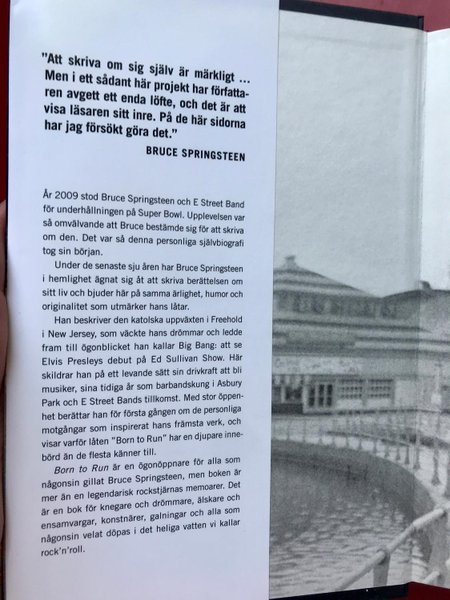 "Att skriva om sig själv är märkligt ... Men i ett sådant här projekt har författaren avgett ett enda löfte, och det är att visa läsaren sitt inre. På de här sidorna har jag försökt göra det."

BRUCE SPRINGSTEEN

År 2009 stod Bruce Springsteen och E Street Band för underhållningen på Super Bowl. Upplevelsen var så omvälvande att Bruce bestämde sig för att skriva om den. Det var så denna personliga självbiografi tog sin början.

Under de senaste sju åren har Bruce Springsteen i hemlighet ägnat sig åt att skriva berättelsen om sitt liv och bjuder här på samma ärlighet, humor och originalitet som utmärker hans låtar.

Han beskriver den katolska uppväxten i Freehold i New Jersey, som väckte hans drömmar och ledde fram till ögonblicket han kallar Big Bang: att se Elvis Presleys debut på Ed Sullivan Show. Här skildrar han på ett levande sätt sin drivkraft att bli musiker, sina tidiga år som barbandskung i Asbury Park och E Street Bands tillkomst. Med stor öppenhet berättar han för första gången om de personliga motgångar som inspirerat hans främsta verk, och visar varför låten "Born to Run" har en djupare innebörd än de flesta känner till.

Born to Run är en ögonöppnare för alla som någonsin gillat Bruce Springsteen, men boken är mer än en legendarisk rockstjärnas memoarer. Det är en bok för knegare och drömmare, älskare och ensamvargar, konstnärer, galningar och alla som någonsin velat döpas i det heliga vatten vi kallar rock'n'roll.